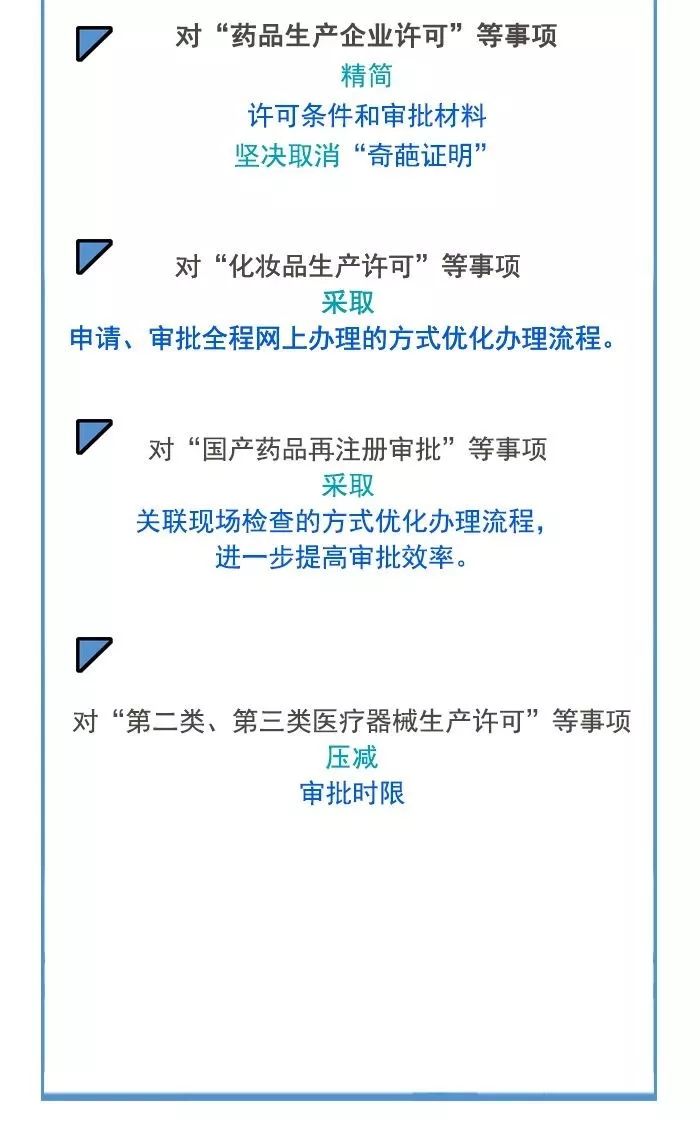 对“药品生产企业许可”等事项
精简
许可条件和审批材料
坚决取消“奇葩证明”

对“化妆品生产许可”等事项
采取
申请、审批全程网上办理的方式优化办理流程。

对“国产药品再注册审批”等事项
采取
关联现场检查的方式优化办理流程，
进一步提高审批效率。

对“第二类、第三类医疗器械生产许可”等事项
压减
审批时限